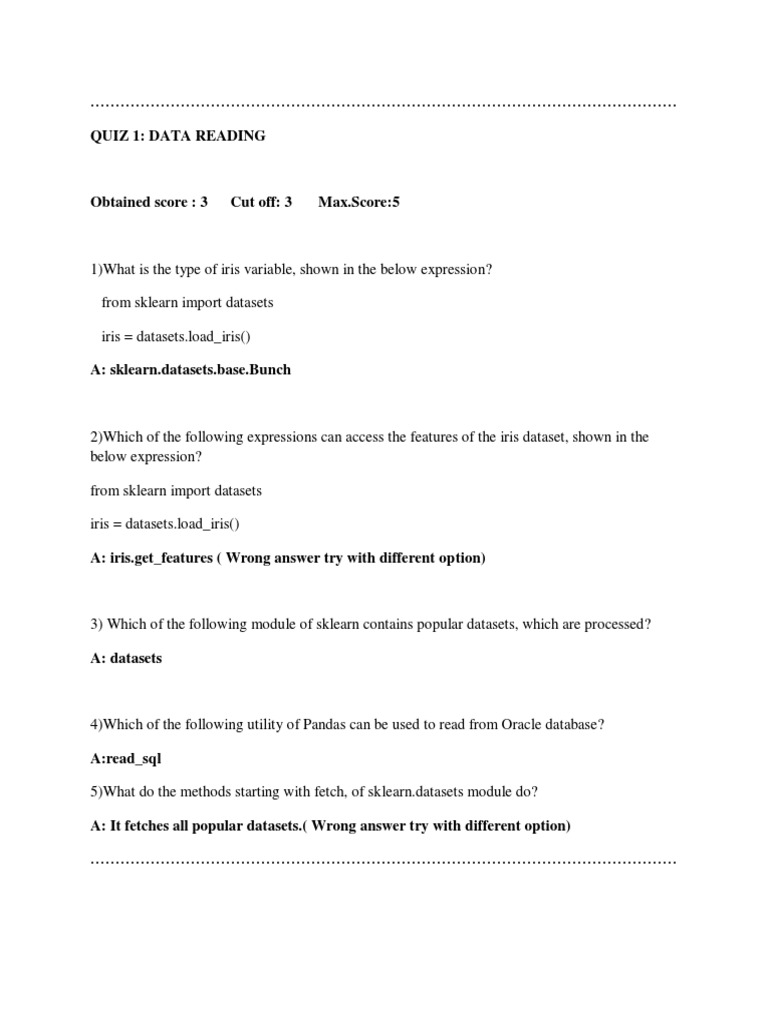 ……………………………………………………………………………………………………

QUIZ 1: DATA READING

Obtained score : 3 Cut off: 3 Max.Score:5

1)What is the type of iris variable, shown in the below expression?

from sklearn import datasets

iris = datasets.load_iris()

A: sklearn.datasets.base.Bunch

2)Which of the following expressions can access the features of the iris dataset, shown in the below expression?

from sklearn import datasets

iris = datasets.load_iris()

A: iris.get_features ( Wrong answer try with different option)

3) Which of the following module of sklearn contains popular datasets, which are processed?

A: datasets

4)Which of the following utility of Pandas can be used to read from Oracle database?

A:read_sql

5)What do the methods starting with fetch, of sklearn.datasets module do?

A: It fetches all popular datasets.( Wrong answer try with different option)

……………………………………………………………………………………………………